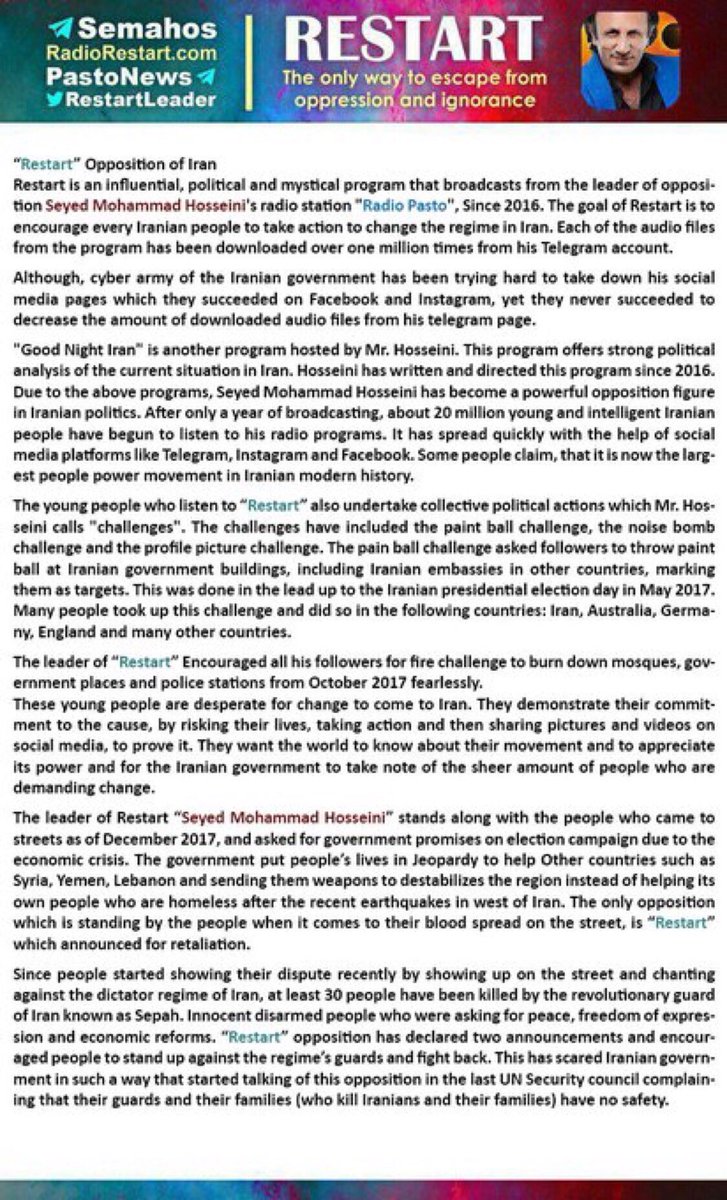 Semahos
RadioRestart.com
PastoNews
RestartLeader

RESTART
The only way to escape from oppression and ignorance

"Restart" Opposition of Iran
Restart is an influential, political and mystical program that broadcasts from the leader of opposition Seyed Mohammad Hosseini's radio station "Radio Pasto", Since 2016. The goal of Restart is to encourage every Iranian people to take action to change the regime in Iran. Each of the audio files from the program has been downloaded over one million times from his Telegram account.

Although, cyber army of the Iranian government has been trying hard to take down his social media pages which they succeeded on Facebook and Instagram, yet they never succeeded to decrease the amount of downloaded audio files from his telegram page.

"Good Night Iran" is another program hosted by Mr. Hosseini. This program offers strong political analysis of the current situation in Iran. Hosseini has written and directed this program since 2016. Due to the above programs, Seyed Mohammad Hosseini has become a powerful opposition figure in Iranian politics. After only a year of broadcasting, about 20 million young and intelligent Iranian people have begun to listen to his radio programs. It has spread quickly with the help of social media platforms like Telegram, Instagram and Facebook. Some people claim, that it is now the largest people power movement in Iranian modern history.

The young people who listen to "Restart" also undertake collective political actions which Mr. Hosseini calls "challenges". The challenges have included the paint ball challenge, the noise bomb challenge and the profile picture challenge. The pain ball challenge asked followers to throw paint ball at Iranian government buildings, including Iranian embassies in other countries, marking them as targets. This was done in the lead up to the Iranian presidential election day in May 2017. Many people took up this challenge and did so in the following countries: Iran, Australia, Germany, England and many other countries.

The leader of "Restart" Encouraged all his followers for fire challenge to burn down mosques, government places and police stations from October 2017 fearlessly.
These young people are desperate for change to come to Iran. They demonstrate their commitment to the cause, by risking their lives, taking action and then sharing pictures and videos on social media, to prove it. They want the world to know about their movement and to appreciate its power and for the Iranian government to take note of the sheer amount of people who are demanding change.

The leader of Restart "Seyed Mohammad Hosseini" stands along with the people who came to streets as of December 2017, and asked for government promises on election campaign due to the economic crisis. The government put people's lives in Jeopardy to help Other countries such as Syria, Yemen, Lebanon and sending them weapons to destabilizes the region instead of helping its own people who are homeless after the recent earthquakes in west of Iran. The only opposition which is standing by the people when it comes to their blood spread on the street, is "Restart" which announced for retaliation.

Since people started showing their dispute recently by showing up on the street and chanting against the dictator regime of Iran, at least 30 people have been killed by the revolutionary guard of Iran known as Sepah. Innocent disarmed people who were asking for peace, freedom of expression and economic reforms. "Restart" opposition has declared two announcements and encouraged people to stand up against the regime's guards and fight back. This has scared Iranian government in such a way that started talking of this opposition in the last UN Security council complaining that their guards and their families (who kill Iranians and their families) have no safety.